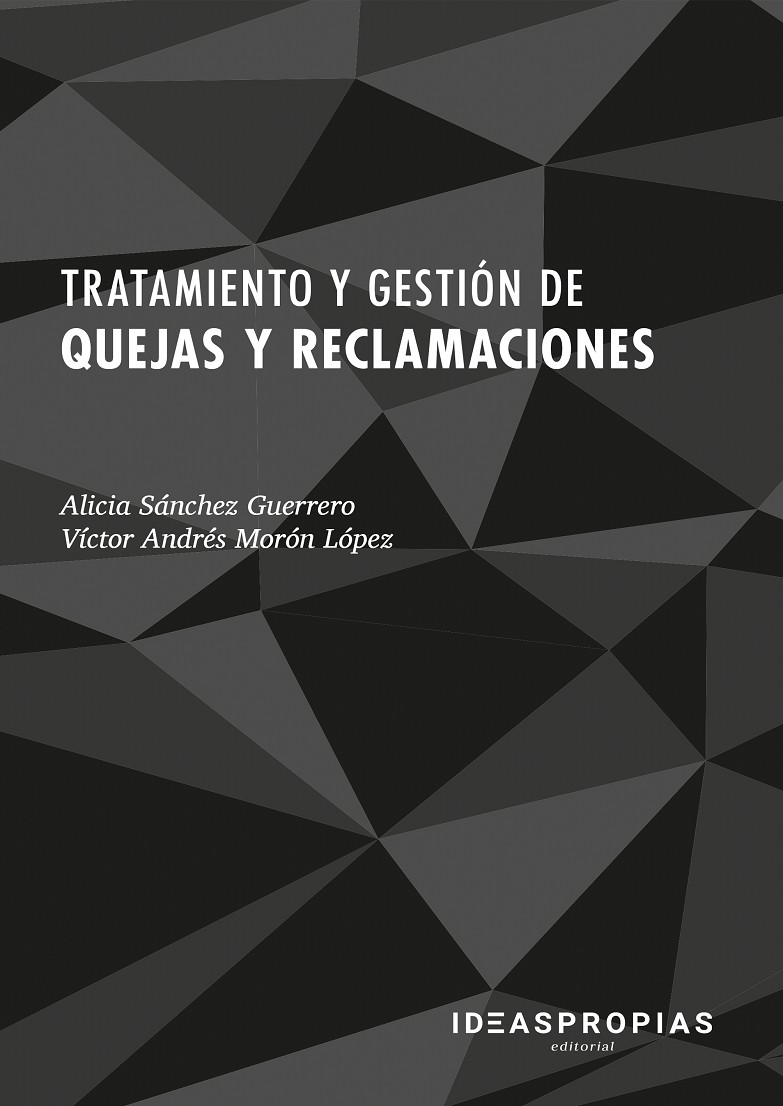 TRATAMIENTO Y GESTIÓN DE
QUEJAS Y RECLAMACIONES

Alicia Sánchez Guerrero
Víctor Andrés Morón López

IDEASPROPIAS
editorial